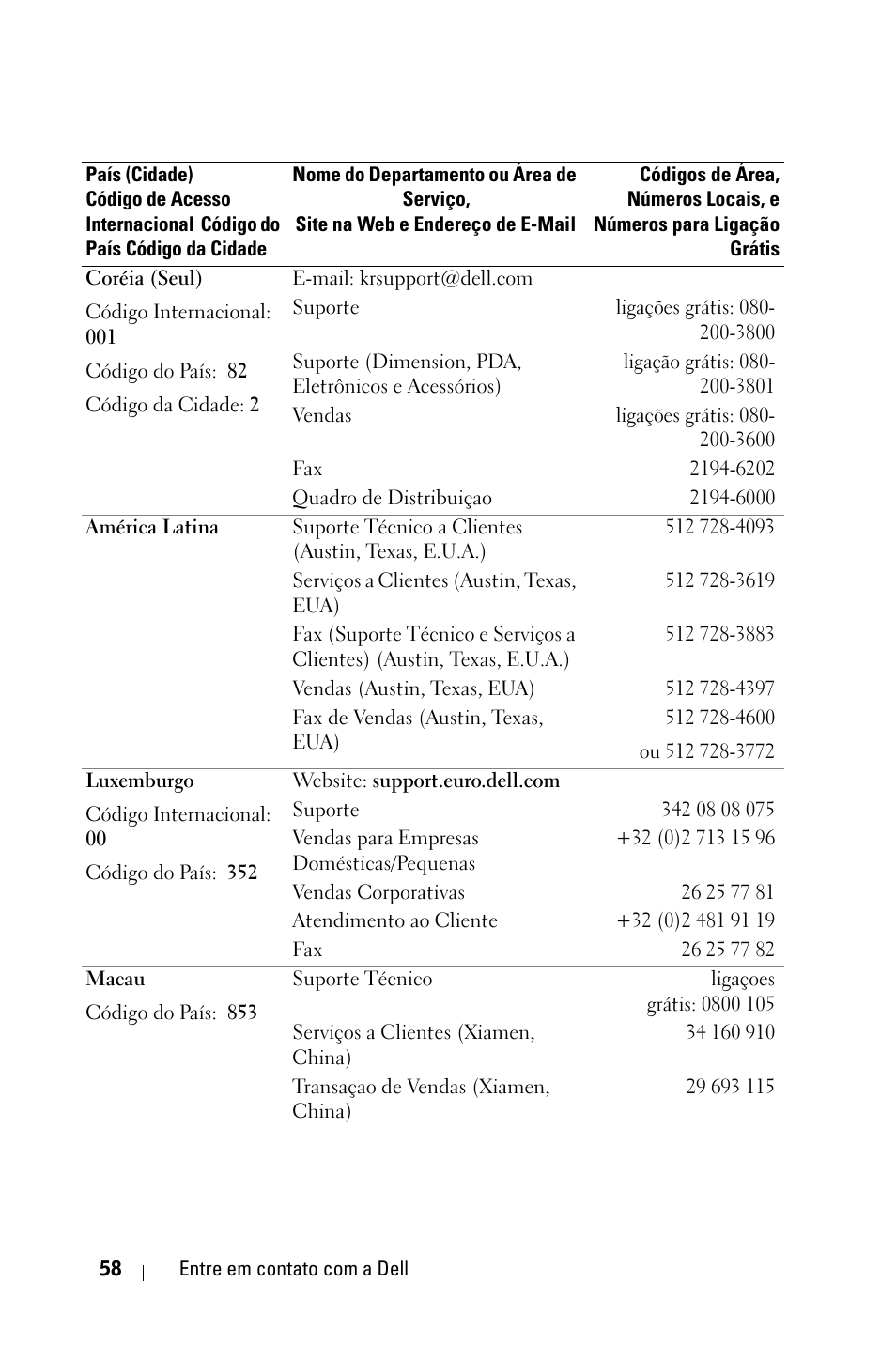 | País (Cidade) Código de Acesso Internacional Código do País Código da Cidade | Nome do Departamento ou Área de Serviço, Site na Web e Endereço de E-Mail | Códigos de Área, Números Locais, e Números para Ligação Grátis |
|---|---|---|
| Coréia (Seul) | E-mail: krsupport@dell.com | |
| Código Internacional: 001 | Suporte | ligações grátis: 080-200-3800 |
| Código do País: 82 | Suporte (Dimension, PDA, Eletrônicos e Acessórios) | ligação grátis: 080-200-3801 |
| Código da Cidade: 2 | Vendas | ligações grátis: 080-200-3600 |
| | Fax | 2194-6202 |
| | Quadro de Distribuiçao | 2194-6000 |
| América Latina | Suporte Técnico a Clientes (Austin, Texas, E.U.A.) | 512 728-4093 |
| | Serviços a Clientes (Austin, Texas, EUA) | 512 728-3619 |
| | Fax (Suporte Técnico e Serviços a Clientes) (Austin, Texas, E.U.A.) | 512 728-3883 |
| | Vendas (Austin, Texas, EUA) | 512 728-4397 |
| | Fax de Vendas (Austin, Texas, EUA) | 512 728-4600 ou 512 728-3772 |
| Luxemburgo | Website: support.euro.dell.com | |
| Código Internacional: 00 | Suporte | 342 08 08 075 |
| Código do País: 352 | Vendas para Empresas Domésticas/Pequenas | +32 (0)2 713 15 96 |
| | Vendas Corporativas | 26 25 77 81 |
| | Atendimento ao Cliente | +32 (0)2 481 91 19 |
| | Fax | 26 25 77 82 |
| Macau | Suporte Técnico | ligaçoes grátis: 0800 105 |
| Código do País: 853 | Serviços a Clientes (Xiamen, China) | 34 160 910 |
| | Transaçao de Vendas (Xiamen, China) | 29 693 115 |

58 | Entre em contato com a Dell